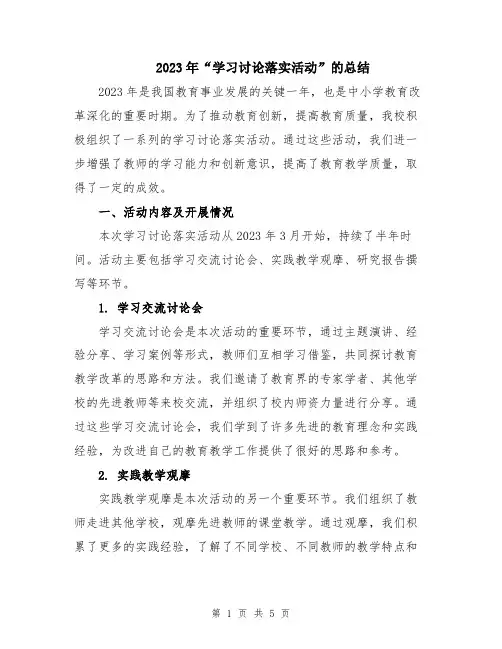 2023年“学习讨论落实活动”的总结

2023年是我国教育事业发展的关键一年，也是中小学教育改革深化的重要时期。为了推动教育创新，提高教育质量，我校积极组织了一系列的学习讨论落实活动。通过这些活动，我们进一步增强了教师的学习能力和创新意识，提高了教育教学质量，取得了一定的成效。

一、活动内容及开展情况

本次学习讨论落实活动从2023年3月开始，持续了半年时间。活动主要包括学习交流讨论会、实践教学观摩、研究报告撰写等环节。

1. 学习交流讨论会

学习交流讨论会是本次活动的重要环节，通过主题演讲、经验分享、学习案例等形式，教师们互相学习借鉴，共同探讨教育教学改革的思路和方法。我们邀请了教育界的专家学者、其他学校的先进教师等来校交流，并组织了校内师资力量进行分享。通过这些学习交流讨论会，我们学到了许多先进的教育理念和实践经验，为改进自己的教育教学工作提供了很好的思路和参考。

2. 实践教学观摩

实践教学观摩是本次活动的另一个重要环节。我们组织了教师走进其他学校，观摩先进教师的课堂教学。通过观摩，我们积累了更多的实践经验，了解了不同学校、不同教师的教学特点和

第 1 页 共 5 页